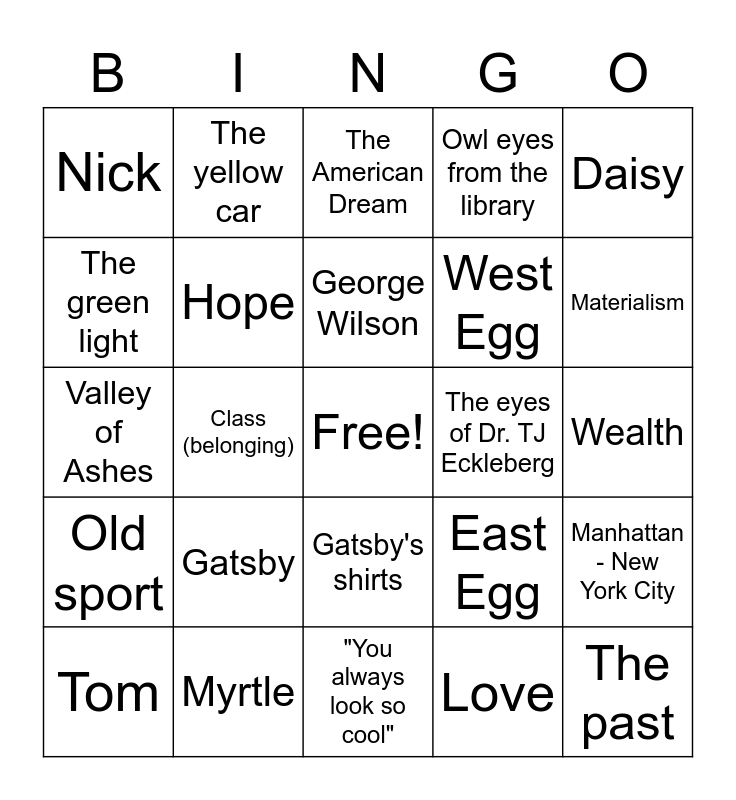 | B | I | N | G | O |
|---|---|---|---|---|
| Nick | The yellow car | The American Dream | Owl eyes from the library | Daisy |
| The green light | Hope | George Wilson | West Egg | Materialism |
| Valley of Ashes | Class (belonging) | Free! | The eyes of Dr. TJ Eckleberg | Wealth |
| Old sport | Gatsby | Gatsby's shirts | East Egg | Manhattan - New York City |
| Tom | Myrtle | "You always look so cool" | Love | The past |